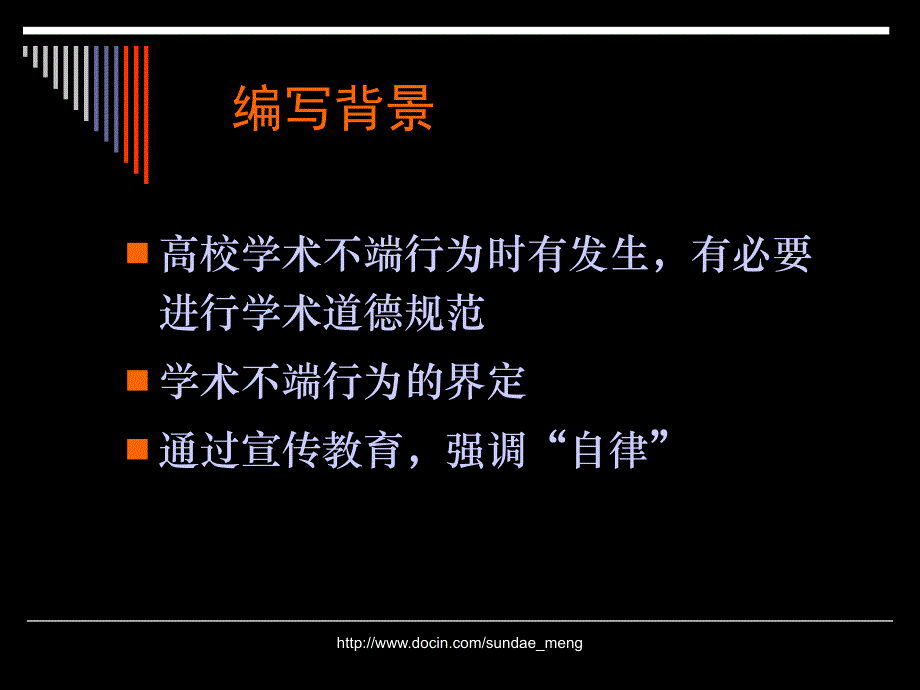 编写背景

高校学术不端行为时有发生，有必要进行学术道德规范

学术不端行为的界定

通过宣传教育，强调“自律”

http://www.docin.com/sundae_meng